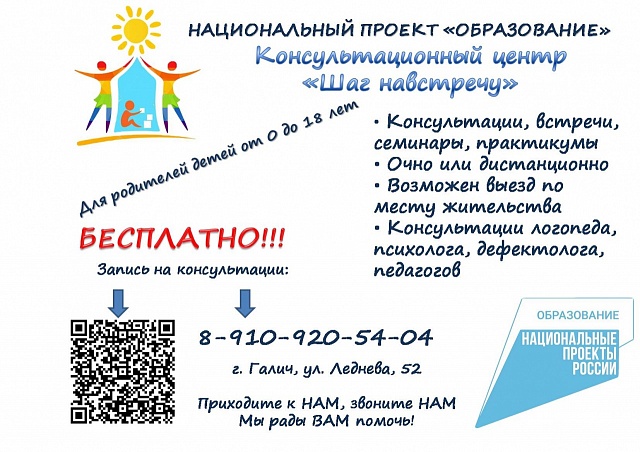 НАЦИОНАЛЬНЫЙ ПРОЕКТ «ОБРАЗОВАНИЕ»
Консультационный центр
«Шаг навстречу»

Для родителей детей от 0 до 18 лет

• Консультации, встречи, семинары, практикумы
• Очно или дистанционно
• Возможен выезд по месту жительства
• Консультации логопеда, психолога, дефектолога, педагогов

БЕСПЛАТНО!!!

Запись на консультации:

8-910-920-54-04

г. Галич, ул. Леднева, 52

Приходите к НАМ, звоните НАМ
Мы рады ВАМ помочь!

ОБРАЗОВАНИЕ
НАЦИОНАЛЬНЫЕ ПРОЕКТЫ РОССИИ